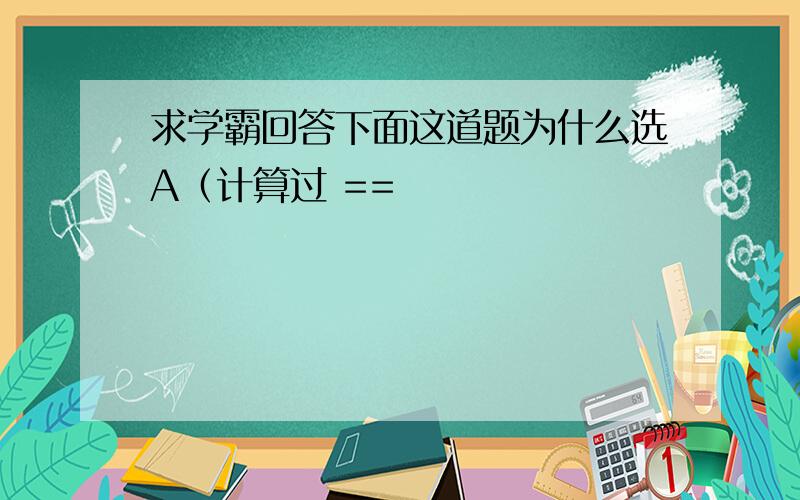 求学霸回答下面这道题为什么选A（计算过 ==